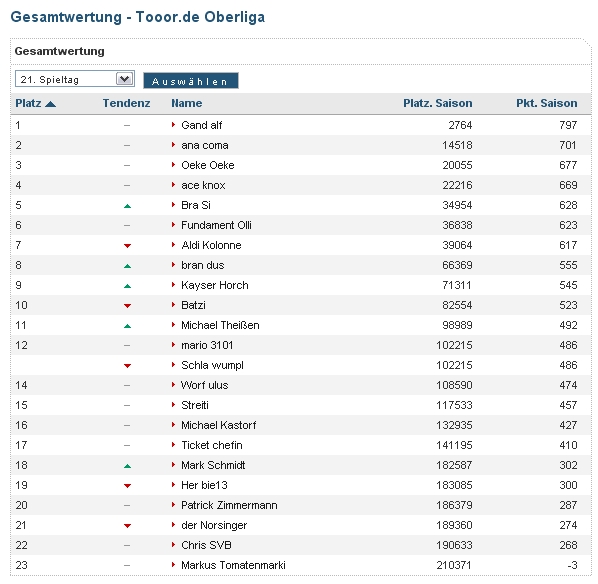 Gesamtwertung - Tooor.de Oberliga

Gesamtwertung

21. Spieltag

Auswählen

| Platz | Tendenz | Name | Platz. Saison | Pkt. Saison |
|---|---|---|---|---|
| 1 | – | Gand alf | 2764 | 797 |
| 2 | – | ana coma | 14518 | 701 |
| 3 | – | Oeke Oeke | 20055 | 677 |
| 4 | – | ace knox | 22216 | 669 |
| 5 | | Bra Si | 34954 | 628 |
| 6 | – | Fundament Olli | 36838 | 623 |
| 7 | | Aldi Kolonne | 39064 | 617 |
| 8 | | bran dus | 66369 | 555 |
| 9 | | Kayser Horch | 71311 | 545 |
| 10 | | Batzi | 82554 | 523 |
| 11 | | Michael Theißen | 98989 | 492 |
| 12 | – | mario 3101 | 102215 | 486 |
| | | Schla wumpl | 102215 | 486 |
| 14 | – | Worf ulus | 108590 | 474 |
| 15 | – | Streiti | 117533 | 457 |
| 16 | – | Michael Kastorf | 132935 | 427 |
| 17 | – | Ticket chefin | 141195 | 410 |
| 18 | | Mark Schmidt | 182587 | 302 |
| 19 | | Her bie13 | 183085 | 300 |
| 20 | – | Patrick Zimmermann | 186379 | 287 |
| 21 | | der Norsinger | 189360 | 274 |
| 22 | – | Chris SVB | 190633 | 268 |
| 23 | – | Markus Tomatenmarki | 210371 | -3 |